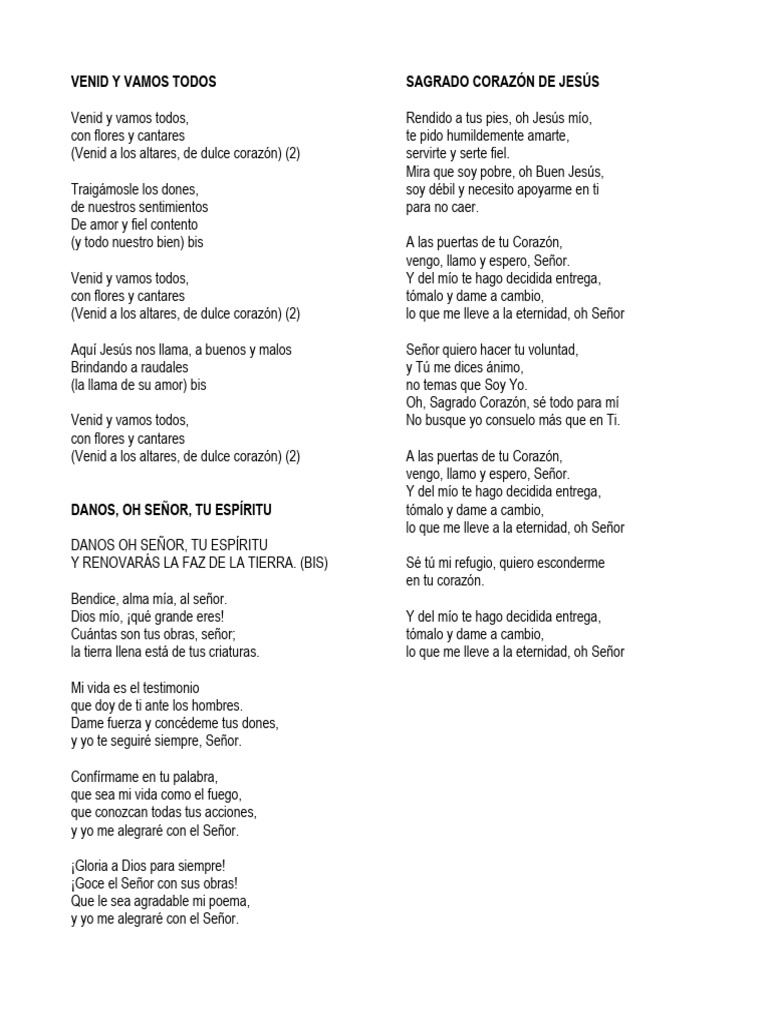 VENID Y VAMOS TODOS

Venid y vamos todos,
con flores y cantares
(Venid a los altares, de dulce corazón) (2)

Traigámosle los dones,
de nuestros sentimientos
De amor y fiel contento
(y todo nuestro bien) bis

Venid y vamos todos,
con flores y cantares
(Venid a los altares, de dulce corazón) (2)

Aquí Jesús nos llama, a buenos y malos
Brindando a raudales
(la llama de su amor) bis

Venid y vamos todos,
con flores y cantares
(Venid a los altares, de dulce corazón) (2)

DANOS, OH SEÑOR, TU ESPÍRITU

DANOS OH SEÑOR, TU ESPÍRITU
Y RENOVARÁS LA FAZ DE LA TIERRA. (BIS)

Bendice, alma mía, al señor.
Dios mío, ¡qué grande eres!
Cuántas son tus obras, señor;
la tierra llena está de tus criaturas.

Mi vida es el testimonio
que doy de ti ante los hombres.
Dame fuerza y concédeme tus dones,
y yo te seguiré siempre, Señor.

Confírmame en tu palabra,
que sea mi vida como el fuego,
que conozcan todas tus acciones,
y yo me alegraré con el Señor.

¡Gloria a Dios para siempre!
¡Goce el Señor con sus obras!
Que le sea agradable mi poema,
y yo me alegraré con el Señor.

SAGRADO CORAZÓN DE JESÚS

Rendido a tus pies, oh Jesús mío,
te pido humildemente amarte,
servirte y serte fiel.
Mira que soy pobre, oh Buen Jesús,
soy débil y necesito apoyarme en ti
para no caer.

A las puertas de tu Corazón,
vengo, llamo y espero, Señor.
Y del mío te hago decidida entrega,
tómalo y dame a cambio,
lo que me lleve a la eternidad, oh Señor

Señor quiero hacer tu voluntad,
y Tú me dices ánimo,
no temas que Soy Yo.
Oh, Sagrado Corazón, sé todo para mí
No busque yo consuelo más que en Ti.

A las puertas de tu Corazón,
vengo, llamo y espero, Señor.
Y del mío te hago decidida entrega,
tómalo y dame a cambio,
lo que me lleve a la eternidad, oh Señor

Sé tú mi refugio, quiero esconderme
en tu corazón.

Y del mío te hago decidida entrega,
tómalo y dame a cambio,
lo que me lleve a la eternidad, oh Señor